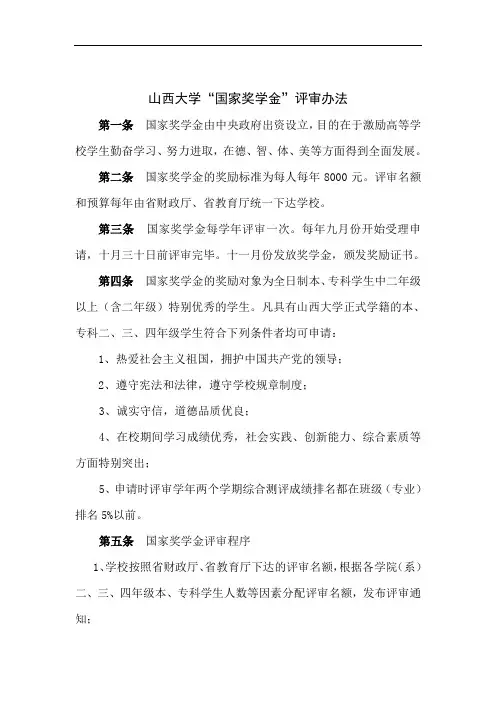 山西大学“国家奖学金”评审办法

第一条　国家奖学金由中央政府出资设立，目的在于激励高等学校学生勤奋学习、努力进取，在德、智、体、美等方面得到全面发展。

第二条　国家奖学金的奖励标准为每人每年 8000 元。评审名额和预算每年由省财政厅、省教育厅统一下达学校。

第三条　国家奖学金每学年评审一次。每年九月份开始受理申请，十月三十日前评审完毕。十一月份发放奖学金，颁发奖励证书。

第四条　国家奖学金的奖励对象为全日制本、专科学生中二年级以上（含二年级）特别优秀的学生。凡具有山西大学正式学籍的本、专科二、三、四年级学生符合下列条件者均可申请：

1、热爱社会主义祖国，拥护中国共产党的领导；

2、遵守宪法和法律，遵守学校规章制度；

3、诚实守信，道德品质优良；

4、在校期间学习成绩优秀，社会实践、创新能力、综合素质等方面特别突出；

5、申请时评审学年两个学期综合测评成绩排名都在班级（专业）排名 5%以前。

第五条　国家奖学金评审程序

1、学校按照省财政厅、省教育厅下达的评审名额，根据各学院（系）二、三、四年级本、专科学生人数等因素分配评审名额，发布评审通知；